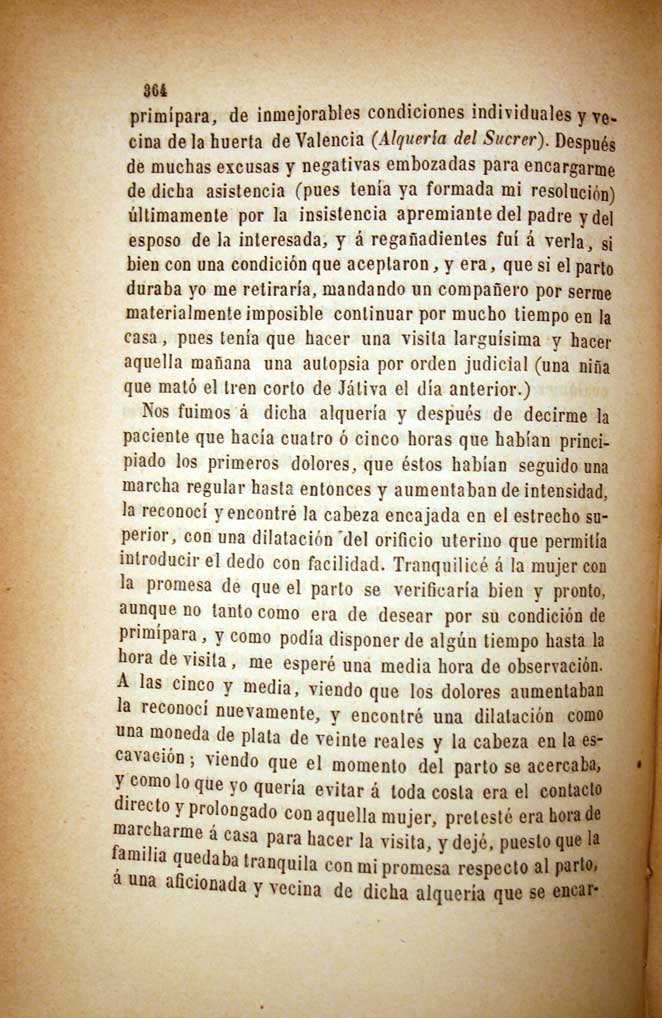 364

primípara, de inmejorables condiciones individuales y vecina de la huerta de Valencia (Alquería del Sucrer). Después de muchas excusas y negativas embozadas para encargarme de dicha asistencia (pues tenía ya formada mi resolución) últimamente por la insistencia apremiante del padre y del esposo de la interesada, y á regañadientes fuí á verla, si bien con una condición que aceptaron, y era, que si el parto duraba yo me retiraría, mandando un compañero por serme materialmente imposible continuar por mucho tiempo en la casa, pues tenía que hacer una visita larguísima y hacer aquella mañana una autopsia por orden judicial (una niña que mató el tren corto de Játiva el día anterior.)

Nos fuimos á dicha alquería y después de decirme la paciente que hacía cuatro ó cinco horas que habían principiado los primeros dolores, que éstos habían seguido una marcha regular hasta entonces y aumentaban de intensidad, la reconocí y encontré la cabeza encajada en el estrecho superior, con una dilatación del orificio uterino que permitía introducir el dedo con facilidad. Tranquilicé á la mujer con la promesa de que el parto se verificaría bien y pronto, aunque no tanto como era de desear por su condición de primípara, y como podía disponer de algún tiempo hasta la hora de visita, me esperé una media hora de observación. A las cinco y media, viendo que los dolores aumentaban la reconocí nuevamente, y encontré una dilatación como una moneda de plata de veinte reales y la cabeza en la escavación; viendo que el momento del parto se acercaba, y como lo que yo quería evitar á toda costa era el contacto directo y prolongado con aquella mujer, pretesté era hora de marcharme á casa para hacer la visita, y dejé, puesto que la familia quedaba tranquila con mi promesa respecto al parto, á una aficionada y vecina de dicha alquería que se encar-